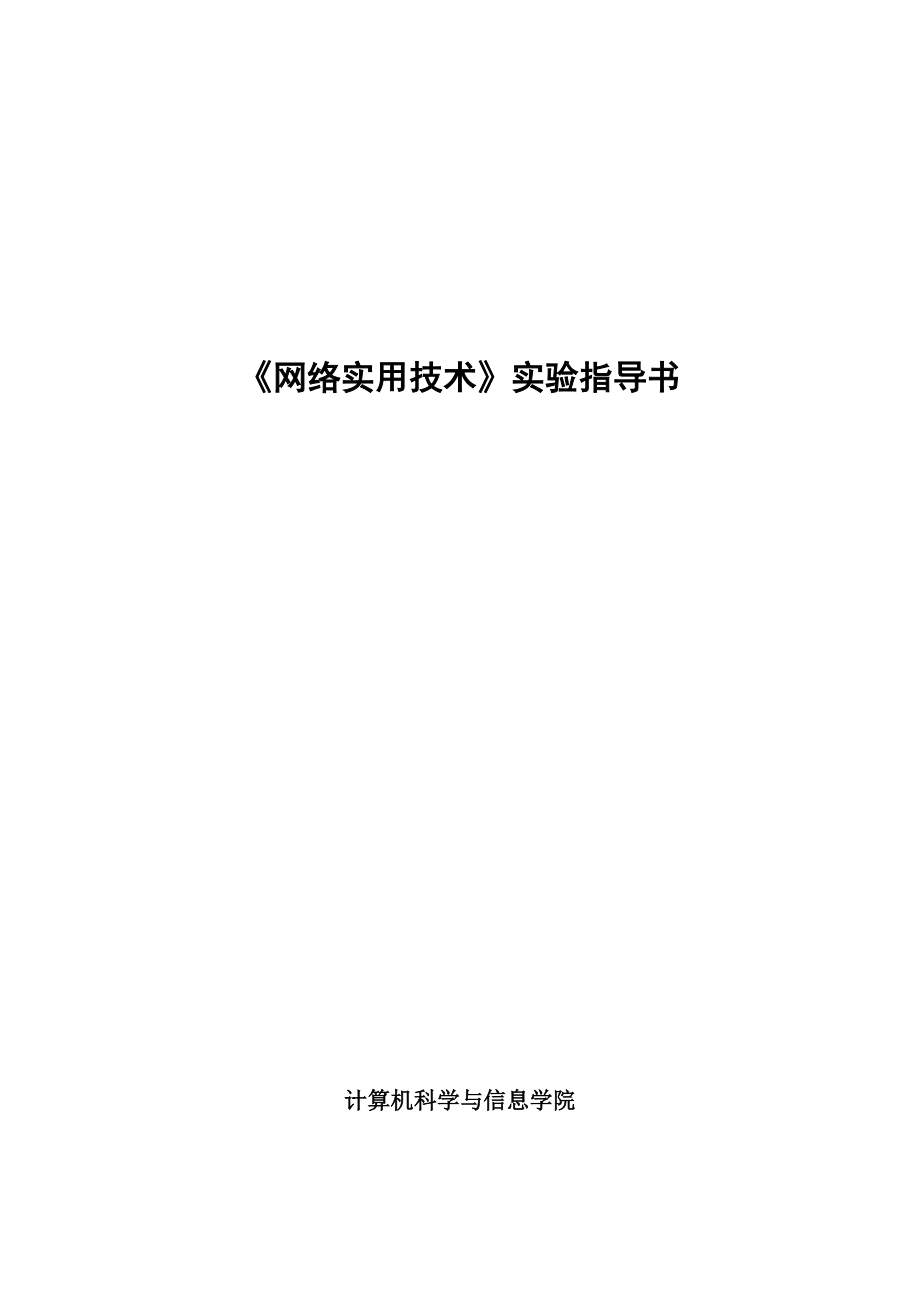 《网络实用技术》实验指导书

计算机科学与信息学院